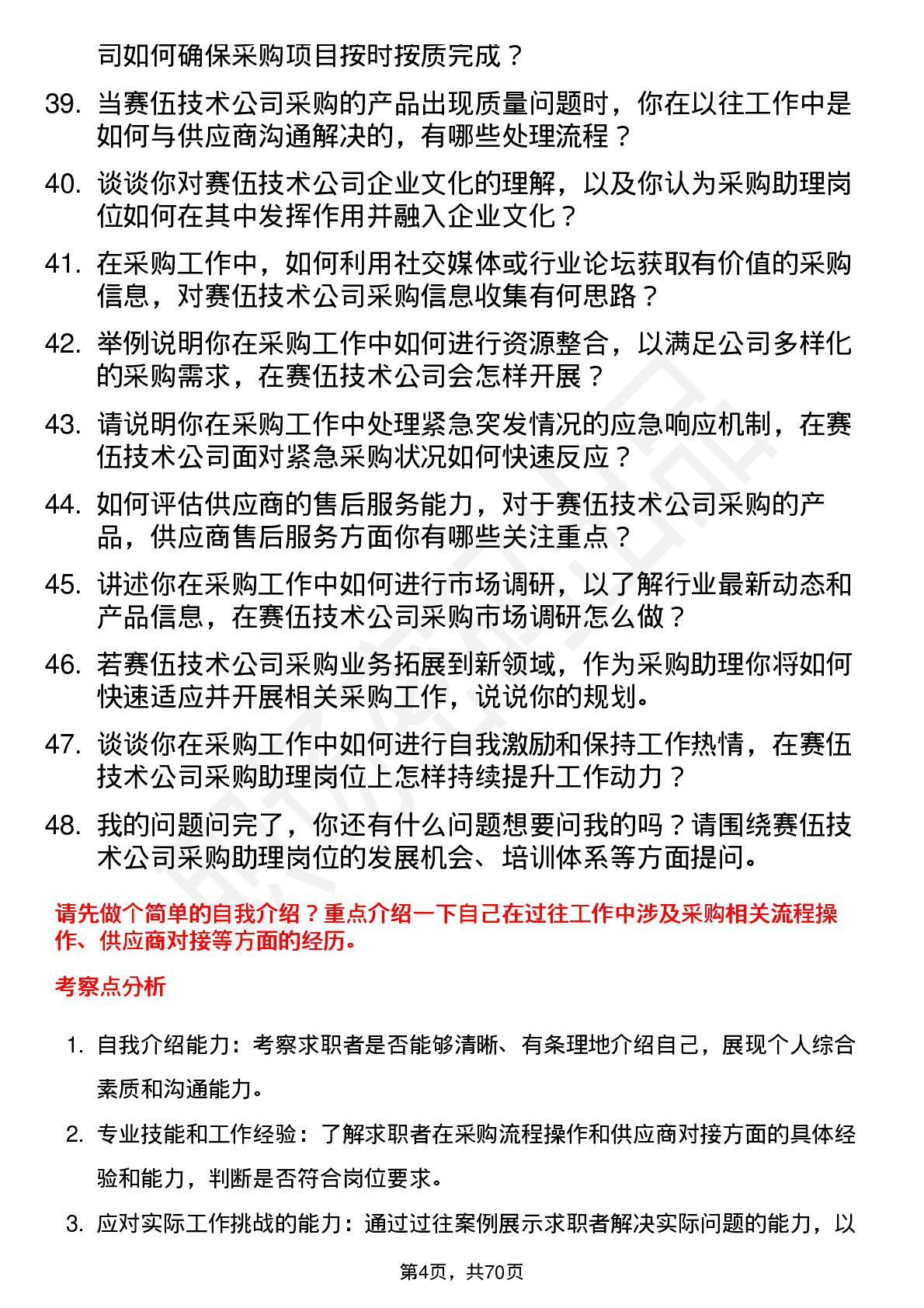 司如何确保采购项目按时按质完成？

39. 当赛伍技术公司采购的产品出现质量问题时，你在以往工作中是如何与供应商沟通解决的，有哪些处理流程？

40. 谈谈你对赛伍技术公司企业文化的理解，以及你认为采购助理岗位如何在其中发挥作用并融入企业文化？

41. 在采购工作中，如何利用社交媒体或行业论坛获取有价值的采购信息，对赛伍技术公司采购信息收集有何思路？

42. 举例说明你在采购工作中如何进行资源整合，以满足公司多样化的采购需求，在赛伍技术公司会怎样开展？

43. 请说明你在采购工作中处理紧急突发情况的应急响应机制，在赛伍技术公司面对紧急采购状况如何快速反应？

44. 如何评估供应商的售后服务能力，对于赛伍技术公司采购的产品，供应商售后服务方面你有哪些关注重点？

45. 讲述你在采购工作中如何进行市场调研，以了解行业最新动态和产品信息，在赛伍技术公司采购市场调研怎么做？

46. 若赛伍技术公司采购业务拓展到新领域，作为采购助理你将如何快速适应并开展相关采购工作，说说你的规划。

47. 谈谈你在采购工作中如何进行自我激励和保持工作热情，在赛伍技术公司采购助理岗位上怎样持续提升工作动力？

48. 我的问题问完了，你还有什么问题想要问我的吗？请围绕赛伍技术公司采购助理岗位的发展机会、培训体系等方面提问。

请先做个简单的自我介绍？重点介绍一下自己在过往工作中涉及采购相关流程操作、供应商对接等方面的经历。

考察点分析

1. 自我介绍能力：考察求职者是否能够清晰、有条理地介绍自己，展现个人综合素质和沟通能力。

2. 专业技能和工作经验：了解求职者在采购流程操作和供应商对接方面的具体经验和能力，判断是否符合岗位要求。

3. 应对实际工作挑战的能力：通过过往案例展示求职者解决实际问题的能力，以

第4页，共70页